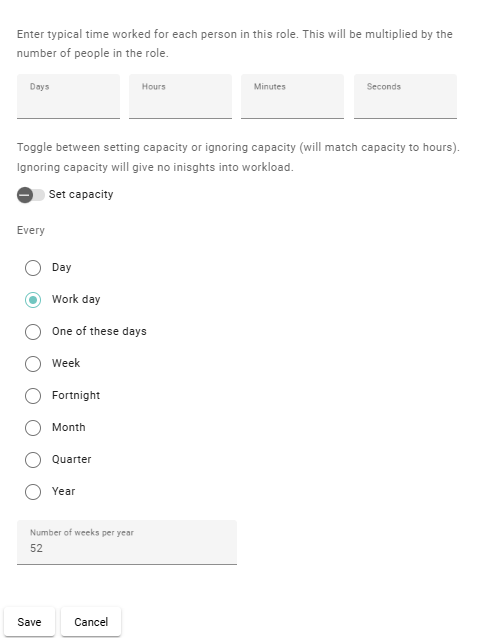 Enter typical time worked for each person in this role. This will be multiplied by the number of people in the role.

Days

Hours

Minutes

Seconds

Toggle between setting capacity or ignoring capacity (will match capacity to hours). Ignoring capacity will give no inisghts into workload.

Set capacity

Every

Day

Work day

One of these days

Week

Fortnight

Month

Quarter

Year

Number of weeks per year
52

Save

Cancel